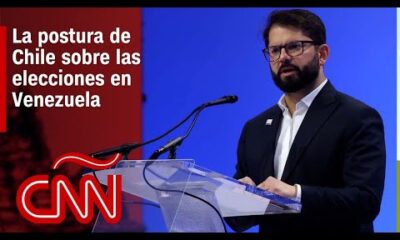 La postura de Chile sobre las elecciones en Venezuela

CNN